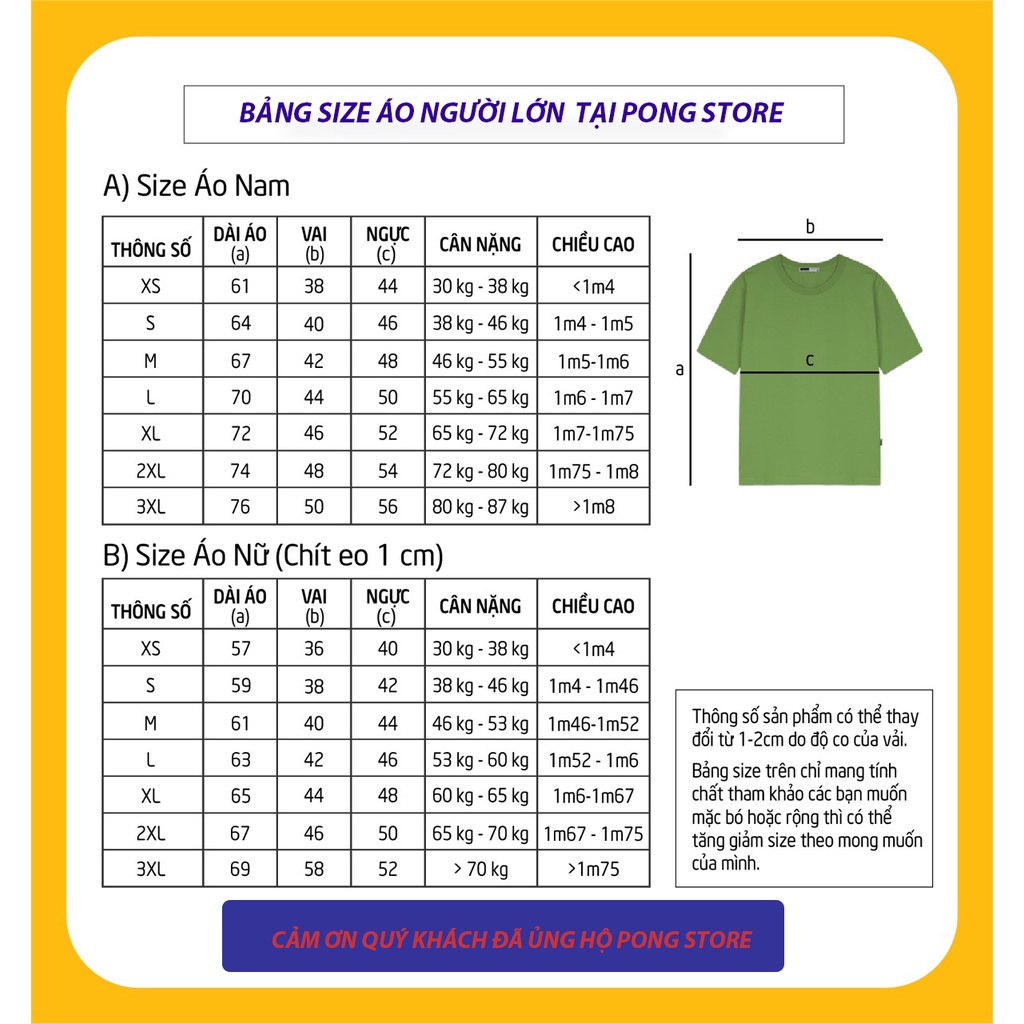 BẢNG SIZE ÁO NGƯỜI LỚN TẠI PONG STORE

A) Size Áo Nam

| THÔNG SỐ | DÀI ÁO (a) | VAI (b) | NGỰC (c) | CÂN NẶNG | CHIỀU CAO |
|---|---|---|---|---|---|
| XS | 61 | 38 | 44 | 30 kg - 38 kg | <1m4 |
| S | 64 | 40 | 46 | 38 kg - 46 kg | 1m4 - 1m5 |
| M | 67 | 42 | 48 | 46 kg - 55 kg | 1m5-1m6 |
| L | 70 | 44 | 50 | 55 kg - 65 kg | 1m6 - 1m7 |
| XL | 72 | 46 | 52 | 65 kg - 72 kg | 1m7-1m75 |
| 2XL | 74 | 48 | 54 | 72 kg - 80 kg | 1m75 - 1m8 |
| 3XL | 76 | 50 | 56 | 80 kg - 87 kg | >1m8 |

b
a
c

B) Size Áo Nữ (Chít eo 1 cm)

| THÔNG SỐ | DÀI ÁO (a) | VAI (b) | NGỰC (c) | CÂN NẶNG | CHIỀU CAO |
|---|---|---|---|---|---|
| XS | 57 | 36 | 40 | 30 kg - 38 kg | <1m4 |
| S | 59 | 38 | 42 | 38 kg - 46 kg | 1m4 - 1m46 |
| M | 61 | 40 | 44 | 46 kg - 53 kg | 1m46-1m52 |
| L | 63 | 42 | 46 | 53 kg - 60 kg | 1m52 - 1m6 |
| XL | 65 | 44 | 48 | 60 kg - 65 kg | 1m6-1m67 |
| 2XL | 67 | 46 | 50 | 65 kg - 70 kg | 1m67 - 1m75 |
| 3XL | 69 | 58 | 52 | > 70 kg | >1m75 |

Thông số sản phẩm có thể thay đổi từ 1-2cm do độ co của vải.

Bảng size trên chỉ mang tính chất tham khảo các bạn muốn mặc bó hoặc rộng thì có thể tăng giảm size theo mong muốn của mình.

CẢM ƠN QUÝ KHÁCH ĐÃ ỦNG HỘ PONG STORE